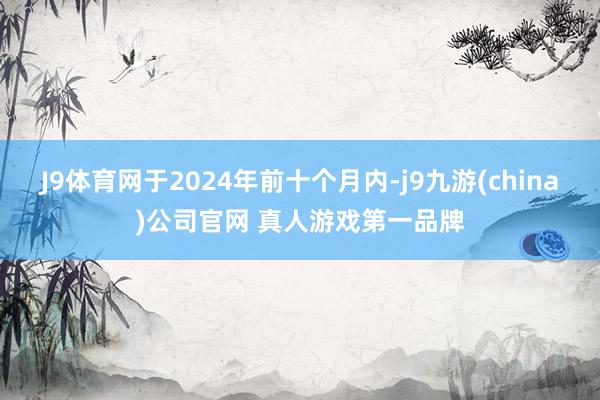 J9体育网于2024年前十个月内-j9九游(china)公司官网 真人游戏第一品牌